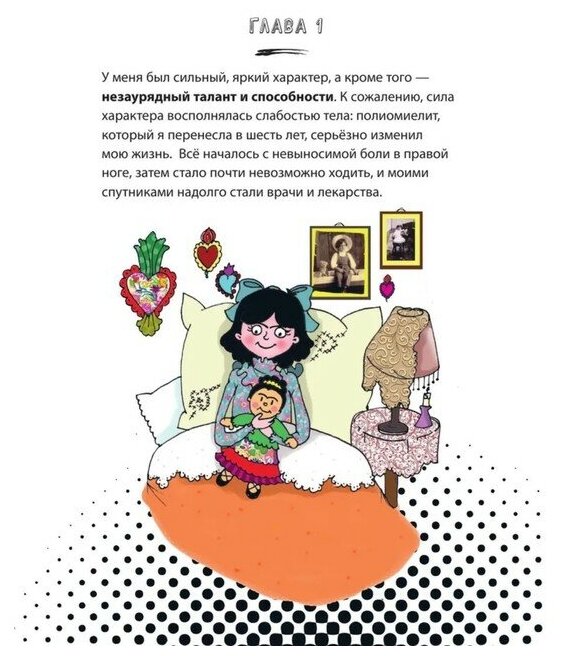 ГЛАВА 1

У меня был сильный, яркий характер, а кроме того — незаурядный талант и способности. К сожалению, сила характера восполнялась слабостью тела: полиомиелит, который я перенесла в шесть лет, серьёзно изменил мою жизнь. Всё началось с невыносимой боли в правой ноге, затем стало почти невозможно ходить, и моими спутниками надолго стали врачи и лекарства.